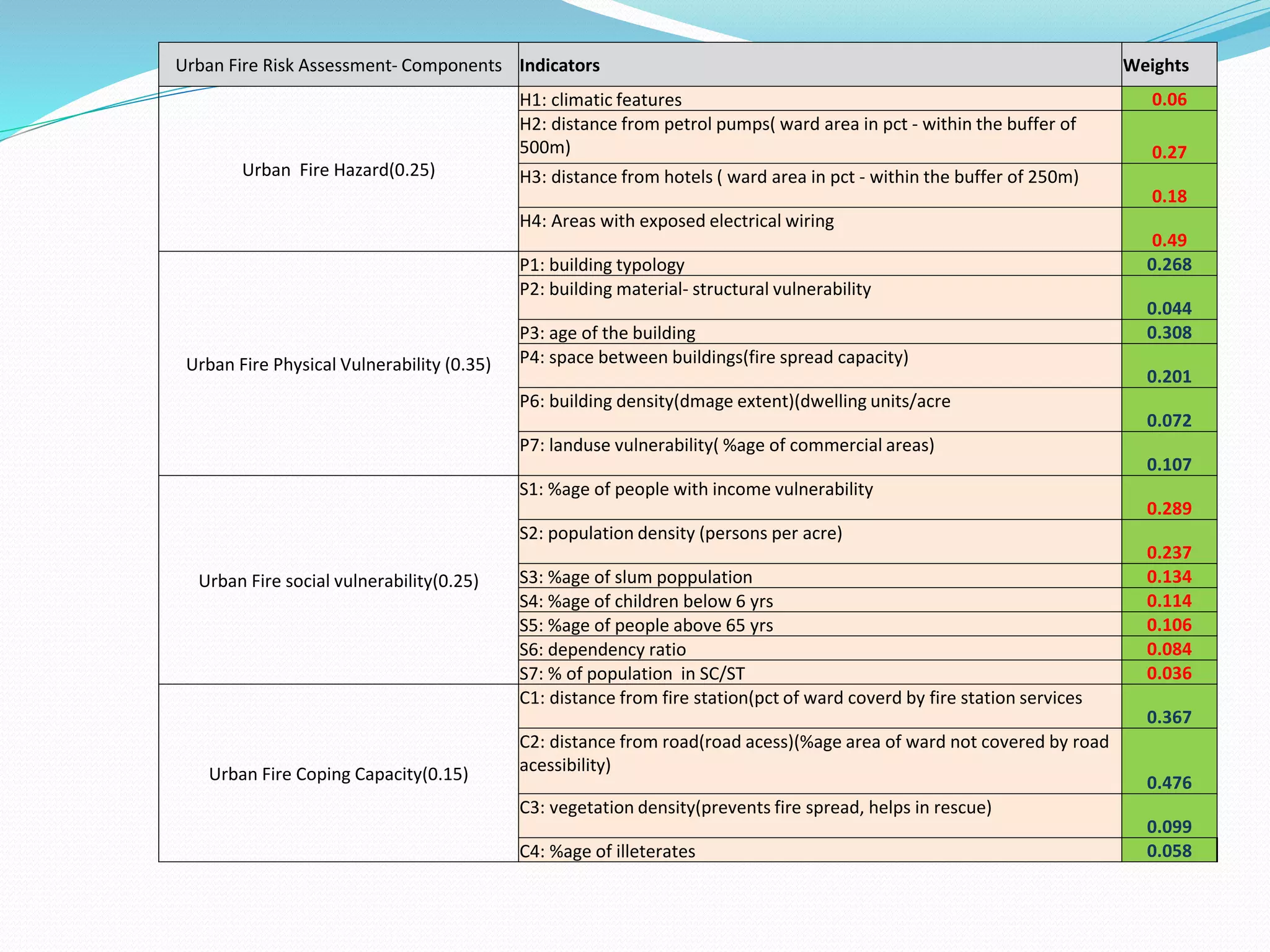 | Urban Fire Risk Assessment- Components | Indicators | Weights |
|---|---|---|
| Urban Fire Hazard(0.25) | H1: climatic features | 0.06 |
| | H2: distance from petrol pumps( ward area in pct - within the buffer of 500m) | 0.27 |
| | H3: distance from hotels ( ward area in pct - within the buffer of 250m) | 0.18 |
| | H4: Areas with exposed electrical wiring | 0.49 |
| Urban Fire Physical Vulnerability (0.35) | P1: building typology | 0.268 |
| | P2: building material- structural vulnerability | 0.044 |
| | P3: age of the building | 0.308 |
| | P4: space between buildings(fire spread capacity) | 0.201 |
| | P6: building density(dmage extent)(dwelling units/acre | 0.072 |
| | P7: landuse vulnerability( %age of commercial areas) | 0.107 |
| Urban Fire social vulnerability(0.25) | S1: %age of people with income vulnerability | 0.289 |
| | S2: population density (persons per acre) | 0.237 |
| | S3: %age of slum poppulation | 0.134 |
| | S4: %age of children below 6 yrs | 0.114 |
| | S5: %age of people above 65 yrs | 0.106 |
| | S6: dependency ratio | 0.084 |
| | S7: % of population in SC/ST | 0.036 |
| Urban Fire Coping Capacity(0.15) | C1: distance from fire station(pct of ward coverd by fire station services | 0.367 |
| | C2: distance from road(road acess)(%age area of ward not covered by road acessibility) | 0.476 |
| | C3: vegetation density(prevents fire spread, helps in rescue) | 0.099 |
| | C4: %age of illeterates | 0.058 |